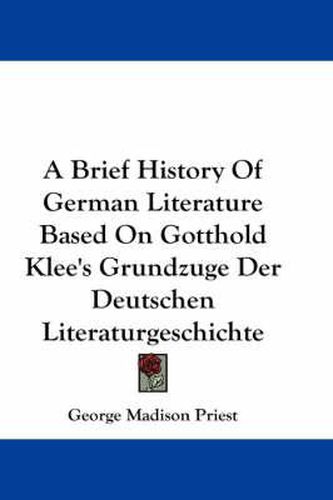 A Brief History Of German Literature Based On Gotthold Klee's Grundzuge Der Deutschen Literaturgeschichte

George Madison Priest